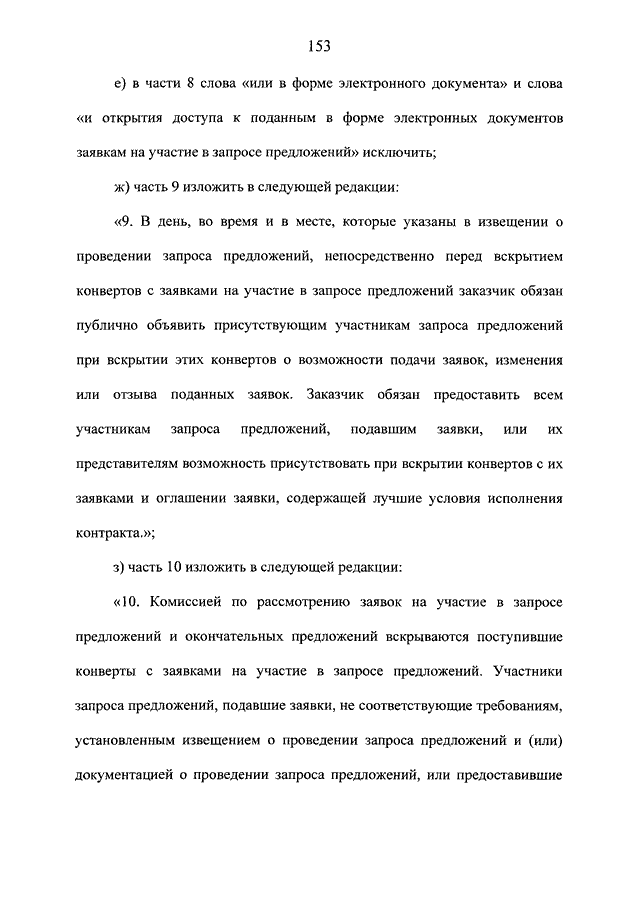 153

е) в части 8 слова «или в форме электронного документа» и слова «и открытия доступа к поданным в форме электронных документов заявкам на участие в запросе предложений» исключить;

ж) часть 9 изложить в следующей редакции:

«9. В день, во время и в месте, которые указаны в извещении о проведении запроса предложений, непосредственно перед вскрытием конвертов с заявками на участие в запросе предложений заказчик обязан публично объявить присутствующим участникам запроса предложений при вскрытии этих конвертов о возможности подачи заявок, изменения или отзыва поданных заявок. Заказчик обязан предоставить всем участникам запроса предложений, подавшим заявки, или их представителям возможность присутствовать при вскрытии конвертов с их заявками и оглашении заявки, содержащей лучшие условия исполнения контракта.»;

з) часть 10 изложить в следующей редакции:

«10. Комиссией по рассмотрению заявок на участие в запросе предложений и окончательных предложений вскрываются поступившие конверты с заявками на участие в запросе предложений. Участники запроса предложений, подавшие заявки, не соответствующие требованиям, установленным извещением о проведении запроса предложений и (или) документацией о проведении запроса предложений, или предоставившие